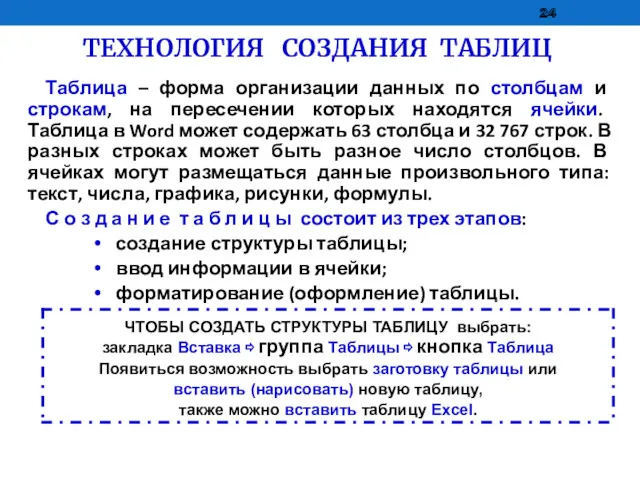 24

ТЕХНОЛОГИЯ СОЗДАНИЯ ТАБЛИЦ

Таблица – форма организации данных по столбцам и строкам, на пересечении которых находятся ячейки. Таблица в Word может содержать 63 столбца и 32 767 строк. В разных строках может быть разное число столбцов. В ячейках могут размещаться данные произвольного типа: текст, числа, графика, рисунки, формулы.

Создание таблицы состоит из трех этапов:
• создание структуры таблицы;
• ввод информации в ячейки;
• форматирование (оформление) таблицы.

ЧТОБЫ СОЗДАТЬ СТРУКТУРЫ ТАБЛИЦУ выбрать:
закладка Вставка ⇨ группа Таблицы ⇨ кнопка Таблица
Появиться возможность выбрать заготовку таблицы или вставить (нарисовать) новую таблицу, также можно вставить таблицу Excel.